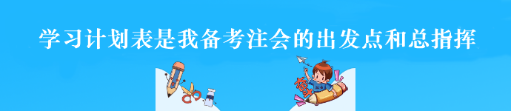 学习计划表是我备考注会的出发点和总指挥